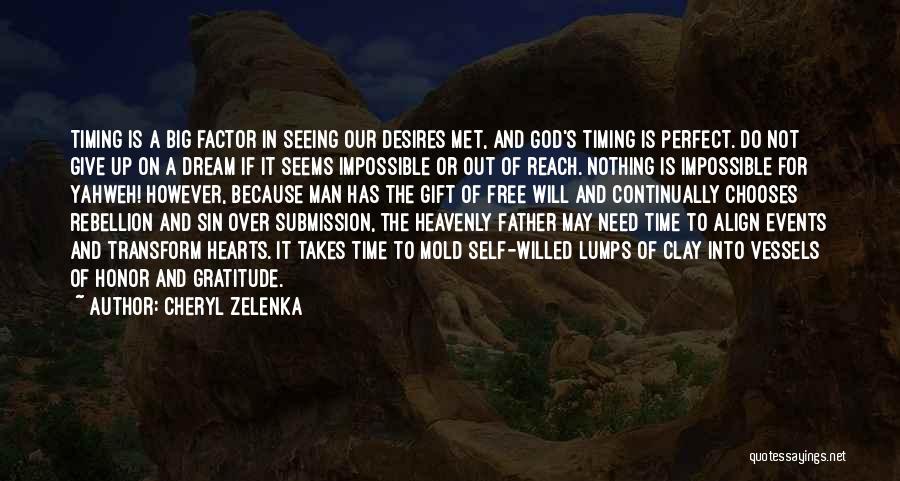 TIMING IS A BIG FACTOR IN SEEING OUR DESIRES MET, AND GOD'S TIMING IS PERFECT. DO NOT GIVE UP ON A DREAM IF IT SEEMS IMPOSSIBLE OR OUT OF REACH. NOTHING IS IMPOSSIBLE FOR YAHWEH! HOWEVER, BECAUSE MAN HAS THE GIFT OF FREE WILL AND CONTINUALLY CHOOSES REBELLION AND SIN OVER SUBMISSION, THE HEAVENLY FATHER MAY NEED TIME TO ALIGN EVENTS AND TRANSFORM HEARTS. IT TAKES TIME TO MOLD SELF-WILLED LUMPS OF CLAY INTO VESSELS OF HONOR AND GRATITUDE.

~ AUTHOR: CHERYL ZELENKA

quotessayings.net